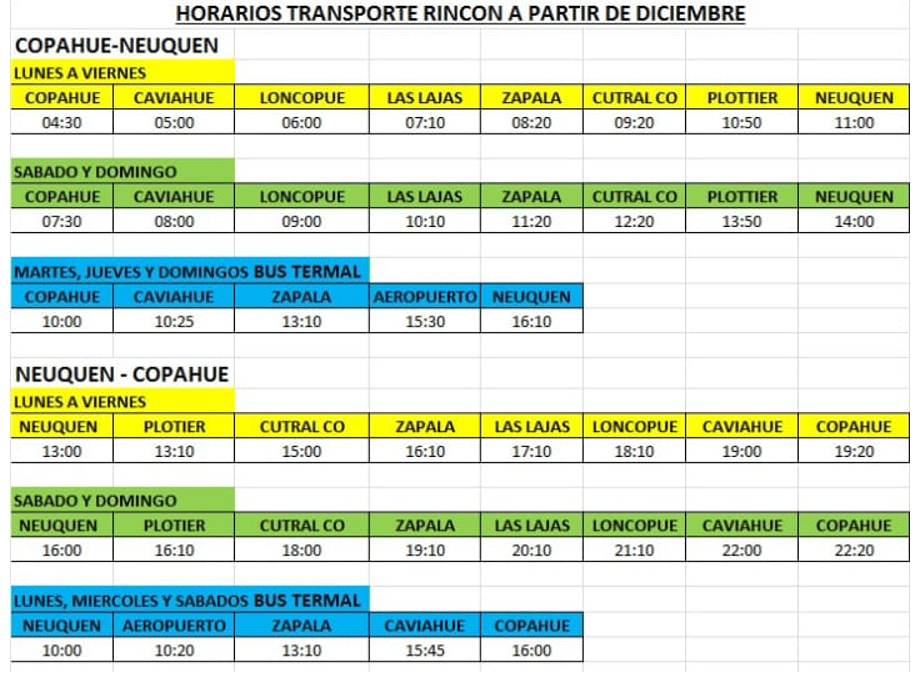 HORARIOS TRANSPORTE RINCON A PARTIR DE DICIEMBRE

COPAHUE-NEUQUEN

LUNES A VIERNES

| COPAHUE | CAVIAHUE | LONCOPUE | LAS LAJAS | ZAPALA | CUTRAL CO | PLOTTIER | NEUQUEN |
|---|---|---|---|---|---|---|---|
| 04:30 | 05:00 | 06:00 | 07:10 | 08:20 | 09:20 | 10:50 | 11:00 |

SABADO Y DOMINGO

| COPAHUE | CAVIAHUE | LONCOPUE | LAS LAJAS | ZAPALA | CUTRAL CO | PLOTTIER | NEUQUEN |
|---|---|---|---|---|---|---|---|
| 07:30 | 08:00 | 09:00 | 10:10 | 11:20 | 12:20 | 13:50 | 14:00 |

MARTES, JUEVES Y DOMINGOS BUS TERMAL

| COPAHUE | CAVIAHUE | ZAPALA | AEROPUERTO | NEUQUEN |
|---|---|---|---|---|
| 10:00 | 10:25 | 13:10 | 15:30 | 16:10 |

NEUQUEN - COPAHUE

LUNES A VIERNES

| NEUQUEN | PLOTIER | CUTRAL CO | ZAPALA | LAS LAJAS | LONCOPUE | CAVIAHUE | COPAHUE |
|---|---|---|---|---|---|---|---|
| 13:00 | 13:10 | 15:00 | 16:10 | 17:10 | 18:10 | 19:00 | 19:20 |

SABADO Y DOMINGO

| NEUQUEN | PLOTIER | CUTRAL CO | ZAPALA | LAS LAJAS | LONCOPUE | CAVIAHUE | COPAHUE |
|---|---|---|---|---|---|---|---|
| 16:00 | 16:10 | 18:00 | 19:10 | 20:10 | 21:10 | 22:00 | 22:20 |

LUNES, MIERCOLES Y SABADOS BUS TERMAL

| NEUQUEN | AEROPUERTO | ZAPALA | CAVIAHUE | COPAHUE |
|---|---|---|---|---|
| 10:00 | 10:20 | 13:10 | 15:45 | 16:00 |